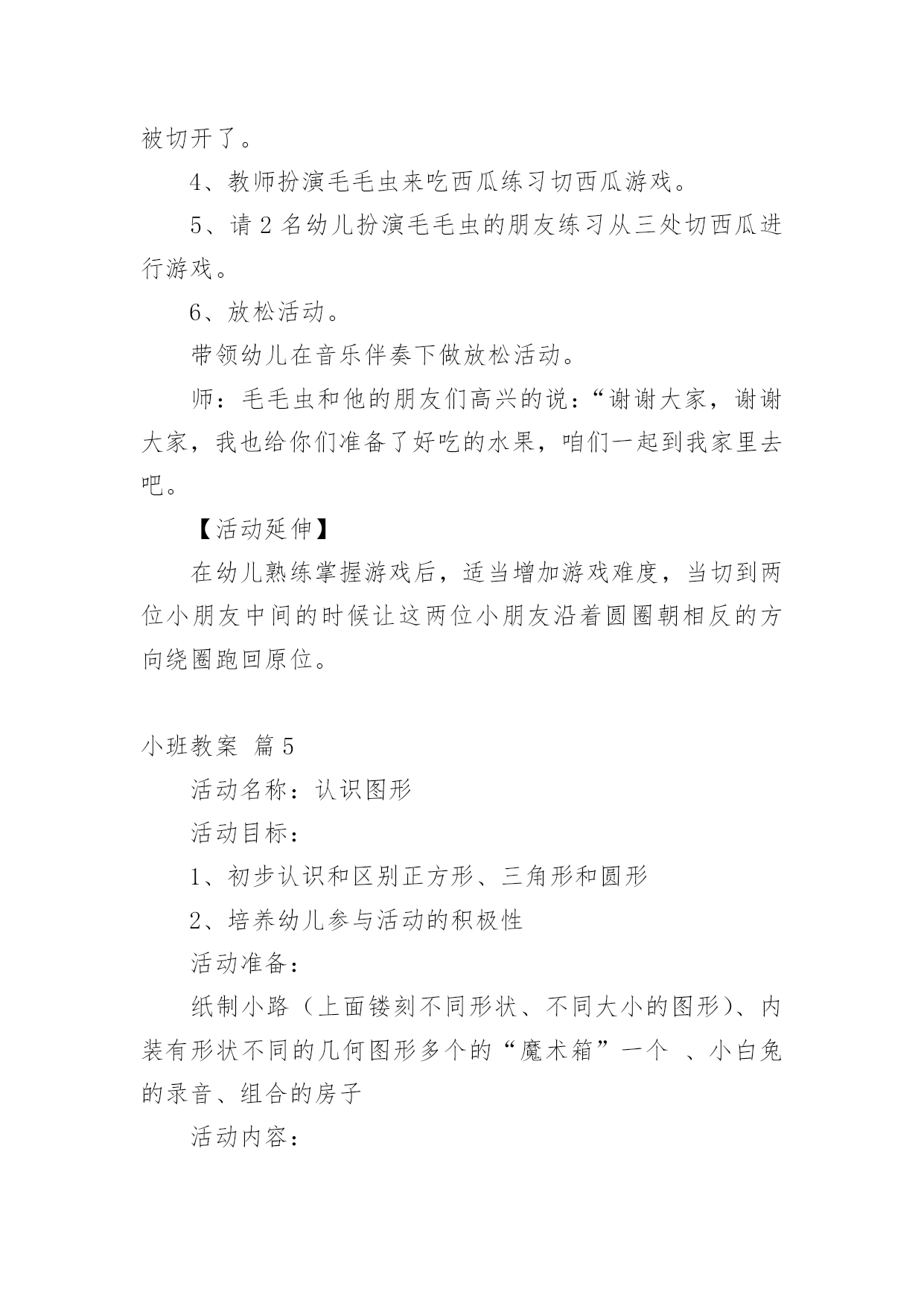 被切开了。

4、教师扮演毛毛虫来吃西瓜练习切西瓜游戏。

5、请 2 名幼儿扮演毛毛虫的朋友练习从三处切西瓜进行游戏。

6、放松活动。

带领幼儿在音乐伴奏下做放松活动。

师：毛毛虫和他的朋友们高兴的说：“谢谢大家，谢谢大家，我也给你们准备了好吃的水果，咱们一起到我家里去吧。

【活动延伸】

在幼儿熟练掌握游戏后，适当增加游戏难度，当切到两位小朋友中间的时候让这两位小朋友沿着圆圈朝相反的方向绕圈跑回原位。

小班教案 篇 5

活动名称：认识图形

活动目标：

1、初步认识和区别正方形、三角形和圆形

2、培养幼儿参与活动的积极性

活动准备：

纸制小路（上面镂刻不同形状、不同大小的图形）、内装有形状不同的几何图形多个的“魔术箱”一个 、小白兔的录音、组合的房子

活动内容：